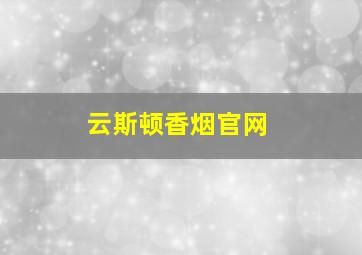 云斯顿香烟官网